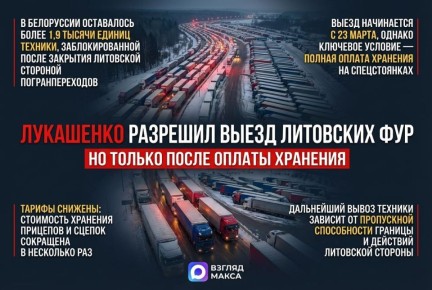 В БЕЛОРУССИИ ОСТАВАЛОСЬ БОЛЕЕ 1,9 ТЫСЯЧИ ЕДИНИЦ ТЕХНИКИ, ЗАБЛОКИРОВАННОЙ ПОСЛЕ ЗАКРЫТИЯ ЛИТОВСКОЙ СТОРОНОЙ ПОГРАНПЕРЕХОДОВ

ВЫЕЗД НАЧИНАЕТСЯ С 23 МАРТА, ОДНАКО КЛЮЧЕВОЕ УСЛОВИЕ — ПОЛНАЯ ОПЛАТА ХРАНЕНИЯ НА СПЕЦСТОЯНКАХ

ЛУКАШЕНКО РАЗРЕШИЛ ВЫЕЗД ЛИТОВСКИХ ФУР

НО ТОЛЬКО ПОСЛЕ ОПЛАТЫ ХРАНЕНИЯ

ТАРИФЫ СНИЖЕНЫ: СТОИМОСТЬ ХРАНЕНИЯ ПРИЦЕПОВ И СЦЕПОК СОКРАЩЕНА В НЕСКОЛЬКО РАЗ

ДАЛЬНЕЙШИЙ ВЫВОЗ ТЕХНИКИ ЗАВИСИТ ОТ ПРОПУСКНОЙ СПОСОБНОСТИ ГРАНИЦЫ И ДЕЙСТВИЙ ЛИТОВСКОЙ СТОРОНЫ

ВЗГЛЯД МАКСА